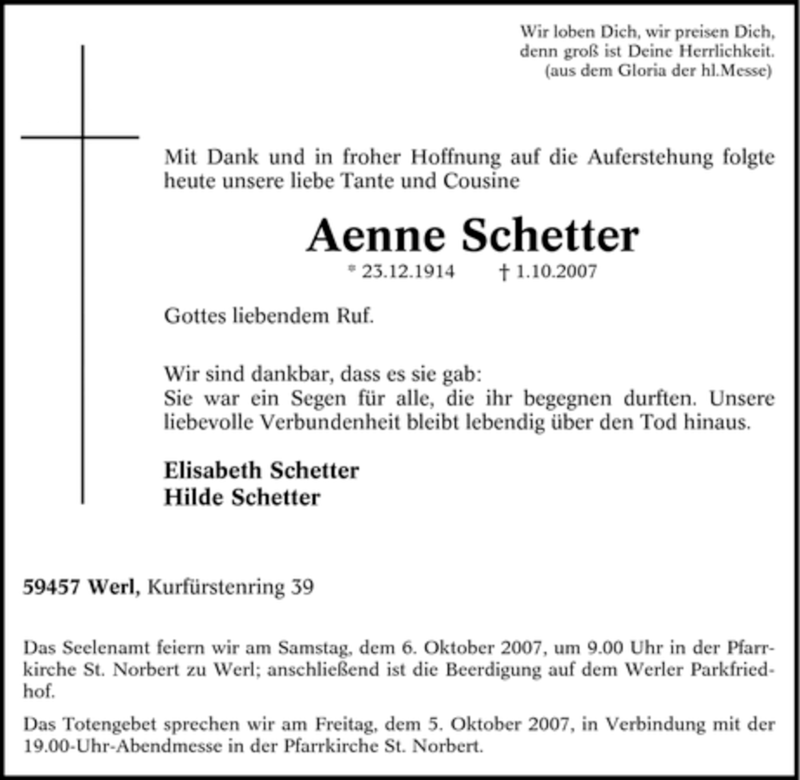 Wir loben Dich, wir preisen Dich,
denn groß ist Deine Herrlichkeit.
(aus dem Gloria der hl.Messe)

Mit Dank und in froher Hoffnung auf die Auferstehung folgte heute unsere liebe Tante und Cousine

Aenne Schetter

* 23.12.1914 † 1.10.2007

Gottes liebendem Ruf.

Wir sind dankbar, dass es sie gab:
Sie war ein Segen für alle, die ihr begegnen durften. Unsere liebevolle Verbundenheit bleibt lebendig über den Tod hinaus.

Elisabeth Schetter
Hilde Schetter

59457 Werl, Kurfürstenring 39

Das Seelenamt feiern wir am Samstag, dem 6. Oktober 2007, um 9.00 Uhr in der Pfarrkirche St. Norbert zu Werl; anschließend ist die Beerdigung auf dem Werler Parkfriedhof.

Das Totengebet sprechen wir am Freitag, dem 5. Oktober 2007, in Verbindung mit der 19.00-Uhr-Abendmesse in der Pfarrkirche St. Norbert.